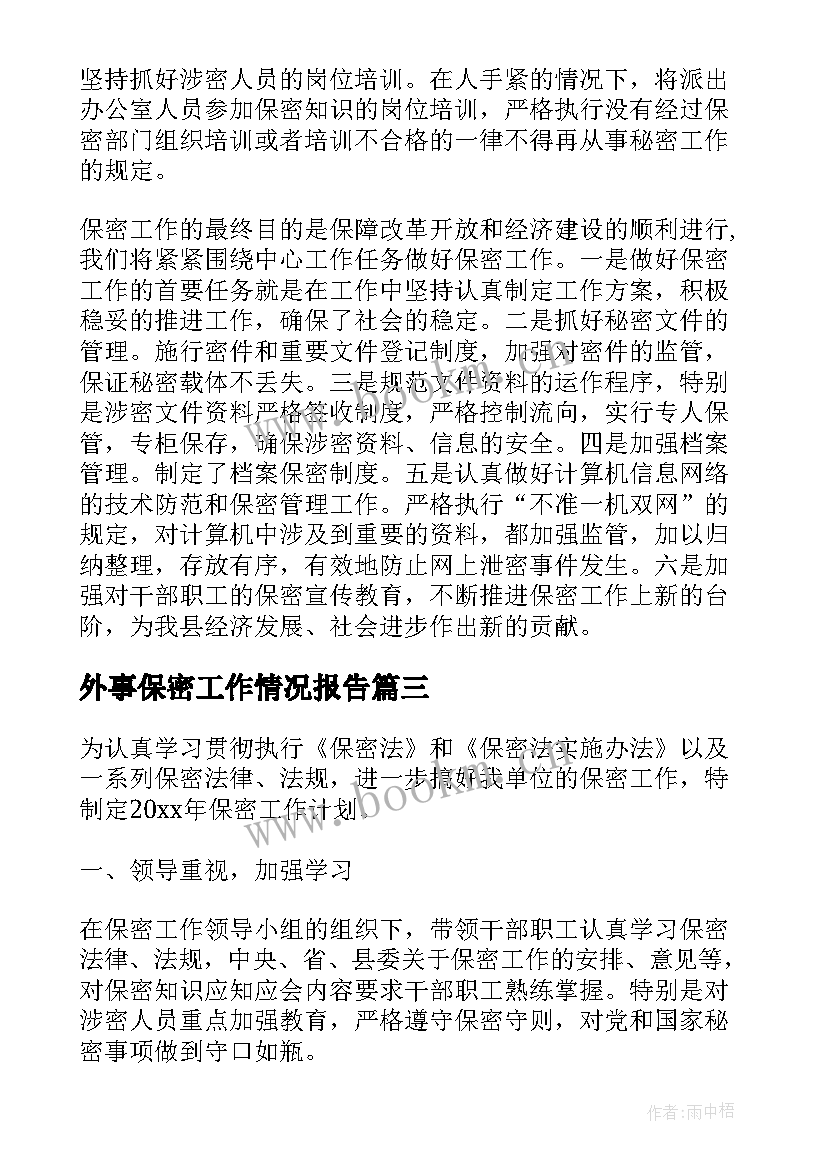 坚持抓好涉密人员的岗位培训。在人手紧的情况下，将派出办公室人员参加保密知识的岗位培训，严格执行没有经过保密部门组织培训或者培训不合格的一律不得再从事秘密工作的规定。

保密工作的最终目的是保障改革开放和经济建设的顺利进行,我们将紧紧围绕中心工作任务做好保密工作。一是做好保密工作的首要任务就是在工作中坚持认真制定工作方案，积极稳妥的推进工作，确保了社会的稳定。二是抓好秘密文件的管理。施行密件和重要文件登记制度，加强对密件的监管，保证秘密载体不丢失。三是规范文件资料的运作程序，特别是涉密文件资料严格签收制度，严格控制流向，实行专人保管，专柜保存，确保涉密资料、信息的安全。四是加强档案管理。制定了档案保密制度。五是认真做好计算机信息网络的技术防范和保密管理工作。严格执行“不准一机双网”的规定，对计算机中涉及到重要的资料，都加强监管，加以归纳整理，存放有序，有效地防止网上泄密事件发生。六是加强对干部职工的保密宣传教育，不断推进保密工作上新的台阶，为我县经济发展、社会进步作出新的贡献。

外事保密工作情况报告篇三

为认真学习贯彻执行《保密法》和《保密法实施办法》以及一系列保密法律、法规，进一步搞好我单位的保密工作，特制定20xx年保密工作计划。

一、领导重视，加强学习

在保密工作领导小组的组织下，带领干部职工认真学习保密法律、法规，中央、省、县委关于保密工作的安排、意见等，对保密知识应知应会内容要求干部职工熟练掌握。特别是对涉密人员重点加强教育，严格遵守保密守则，对党和国家秘密事项做到守口如瓶。

www.bookm.com

作者:雨中梧